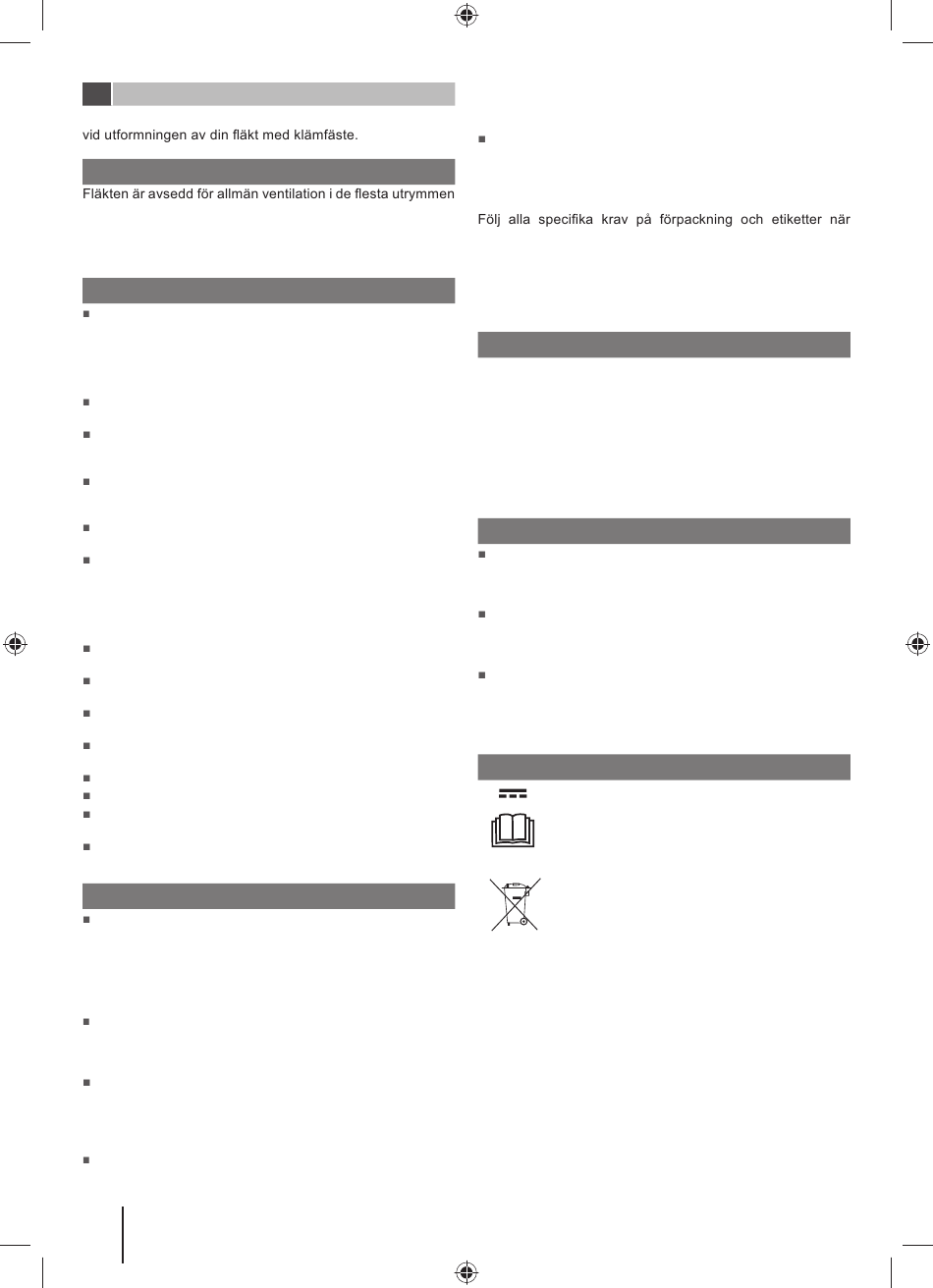 vid utformningen av din fläkt med klämfäste.

Fläkten är avsedd för allmän ventilation i de flesta utrymmen

Följ alla specifika krav på förpackning och etiketter när